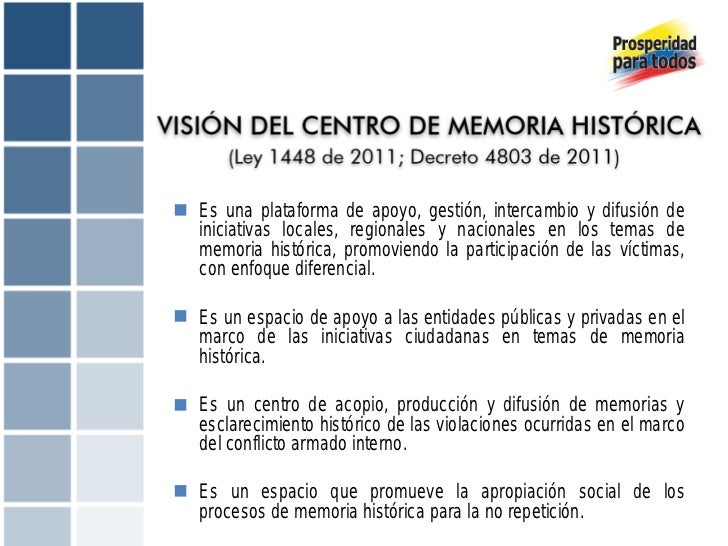 Prosperidad para todos

VISIÓN DEL CENTRO DE MEMORIA HISTÓRICA
(Ley 1448 de 2011; Decreto 4803 de 2011)

Es una plataforma de apoyo, gestión, intercambio y difusión de iniciativas locales, regionales y nacionales en los temas de memoria histórica, promoviendo la participación de las víctimas, con enfoque diferencial.

Es un espacio de apoyo a las entidades públicas y privadas en el marco de las iniciativas ciudadanas en temas de memoria histórica.

Es un centro de acopio, producción y difusión de memorias y esclarecimiento histórico de las violaciones ocurridas en el marco del conflicto armado interno.

Es un espacio que promueve la apropiación social de los procesos de memoria histórica para la no repetición.